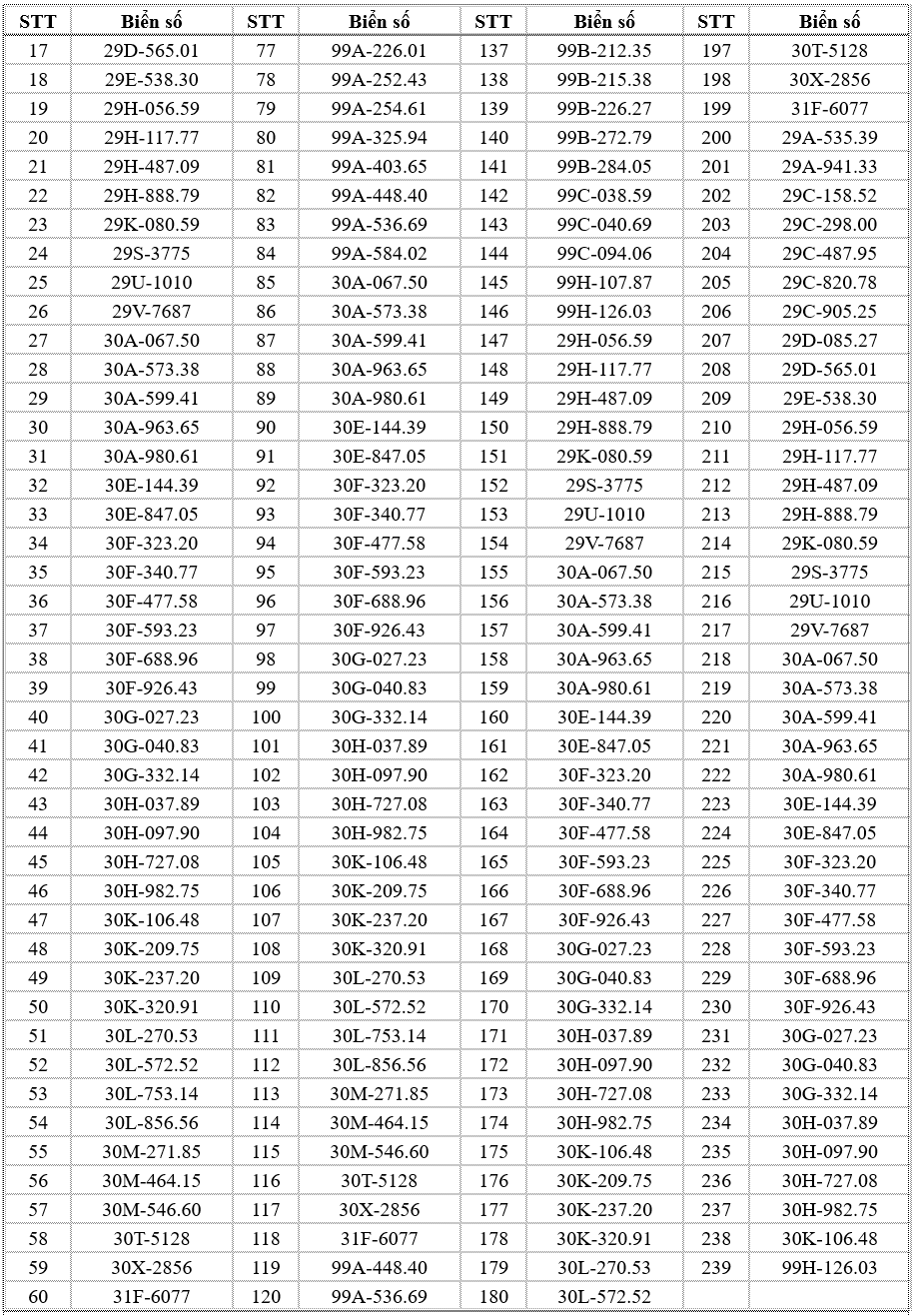 | STT | Biển số | STT | Biển số | STT | Biển số | STT | Biển số |
|---|---|---|---|---|---|---|---|
| 17 | 29D-565.01 | 77 | 99A-226.01 | 137 | 99B-212.35 | 197 | 30T-5128 |
| 18 | 29E-538.30 | 78 | 99A-252.43 | 138 | 99B-215.38 | 198 | 30X-2856 |
| 19 | 29H-056.59 | 79 | 99A-254.61 | 139 | 99B-226.27 | 199 | 31F-6077 |
| 20 | 29H-117.77 | 80 | 99A-325.94 | 140 | 99B-272.79 | 200 | 29A-535.39 |
| 21 | 29H-487.09 | 81 | 99A-403.65 | 141 | 99B-284.05 | 201 | 29A-941.33 |
| 22 | 29H-888.79 | 82 | 99A-448.40 | 142 | 99C-038.59 | 202 | 29C-158.52 |
| 23 | 29K-080.59 | 83 | 99A-536.69 | 143 | 99C-040.69 | 203 | 29C-298.00 |
| 24 | 29S-3775 | 84 | 99A-584.02 | 144 | 99C-094.06 | 204 | 29C-487.95 |
| 25 | 29U-1010 | 85 | 30A-067.50 | 145 | 99H-107.87 | 205 | 29C-820.78 |
| 26 | 29V-7687 | 86 | 30A-573.38 | 146 | 99H-126.03 | 206 | 29C-905.25 |
| 27 | 30A-067.50 | 87 | 30A-599.41 | 147 | 29H-056.59 | 207 | 29D-085.27 |
| 28 | 30A-573.38 | 88 | 30A-963.65 | 148 | 29H-117.77 | 208 | 29D-565.01 |
| 29 | 30A-599.41 | 89 | 30A-980.61 | 149 | 29H-487.09 | 209 | 29E-538.30 |
| 30 | 30A-963.65 | 90 | 30E-144.39 | 150 | 29H-888.79 | 210 | 29H-056.59 |
| 31 | 30A-980.61 | 91 | 30E-847.05 | 151 | 29K-080.59 | 211 | 29H-117.77 |
| 32 | 30E-144.39 | 92 | 30F-323.20 | 152 | 29S-3775 | 212 | 29H-487.09 |
| 33 | 30E-847.05 | 93 | 30F-340.77 | 153 | 29U-1010 | 213 | 29H-888.79 |
| 34 | 30F-323.20 | 94 | 30F-477.58 | 154 | 29V-7687 | 214 | 29K-080.59 |
| 35 | 30F-340.77 | 95 | 30F-593.23 | 155 | 30A-067.50 | 215 | 29S-3775 |
| 36 | 30F-477.58 | 96 | 30F-688.96 | 156 | 30A-573.38 | 216 | 29U-1010 |
| 37 | 30F-593.23 | 97 | 30F-926.43 | 157 | 30A-599.41 | 217 | 29V-7687 |
| 38 | 30F-688.96 | 98 | 30G-027.23 | 158 | 30A-963.65 | 218 | 30A-067.50 |
| 39 | 30F-926.43 | 99 | 30G-040.83 | 159 | 30A-980.61 | 219 | 30A-573.38 |
| 40 | 30G-027.23 | 100 | 30G-332.14 | 160 | 30E-144.39 | 220 | 30A-599.41 |
| 41 | 30G-040.83 | 101 | 30H-037.89 | 161 | 30E-847.05 | 221 | 30A-963.65 |
| 42 | 30G-332.14 | 102 | 30H-097.90 | 162 | 30F-323.20 | 222 | 30A-980.61 |
| 43 | 30H-037.89 | 103 | 30H-727.08 | 163 | 30F-340.77 | 223 | 30E-144.39 |
| 44 | 30H-097.90 | 104 | 30H-982.75 | 164 | 30F-477.58 | 224 | 30E-847.05 |
| 45 | 30H-727.08 | 105 | 30K-106.48 | 165 | 30F-593.23 | 225 | 30F-323.20 |
| 46 | 30H-982.75 | 106 | 30K-209.75 | 166 | 30F-688.96 | 226 | 30F-340.77 |
| 47 | 30K-106.48 | 107 | 30K-237.20 | 167 | 30F-926.43 | 227 | 30F-477.58 |
| 48 | 30K-209.75 | 108 | 30K-320.91 | 168 | 30G-027.23 | 228 | 30F-593.23 |
| 49 | 30K-237.20 | 109 | 30L-270.53 | 169 | 30G-040.83 | 229 | 30F-688.96 |
| 50 | 30K-320.91 | 110 | 30L-572.52 | 170 | 30G-332.14 | 230 | 30F-926.43 |
| 51 | 30L-270.53 | 111 | 30L-753.14 | 171 | 30H-037.89 | 231 | 30G-027.23 |
| 52 | 30L-572.52 | 112 | 30L-856.56 | 172 | 30H-097.90 | 232 | 30G-040.83 |
| 53 | 30L-753.14 | 113 | 30M-271.85 | 173 | 30H-727.08 | 233 | 30G-332.14 |
| 54 | 30L-856.56 | 114 | 30M-464.15 | 174 | 30H-982.75 | 234 | 30H-037.89 |
| 55 | 30M-271.85 | 115 | 30M-546.60 | 175 | 30K-106.48 | 235 | 30H-097.90 |
| 56 | 30M-464.15 | 116 | 30T-5128 | 176 | 30K-209.75 | 236 | 30H-727.08 |
| 57 | 30M-546.60 | 117 | 30X-2856 | 177 | 30K-237.20 | 237 | 30H-982.75 |
| 58 | 30T-5128 | 118 | 31F-6077 | 178 | 30K-320.91 | 238 | 30K-106.48 |
| 59 | 30X-2856 | 119 | 99A-448.40 | 179 | 30L-270.53 | 239 | 99H-126.03 |
| 60 | 31F-6077 | 120 | 99A-536.69 | 180 | 30L-572.52 | | |